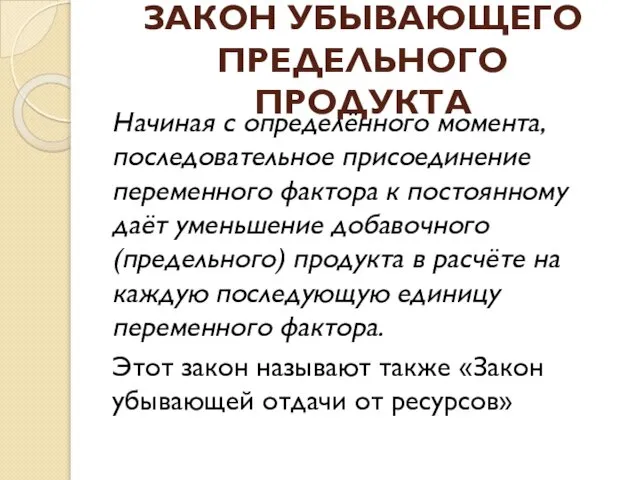 ЗАКОН УБЫВАЮЩЕГО ПРЕДЕЛЬНОГО ПРОДУКТА

Начиная с определённого момента, последовательное присоединение переменного фактора к постоянному даёт уменьшение добавочного (предельного) продукта в расчёте на каждую последующую единицу переменного фактора.

Этот закон называют также «Закон убывающей отдачи от ресурсов»